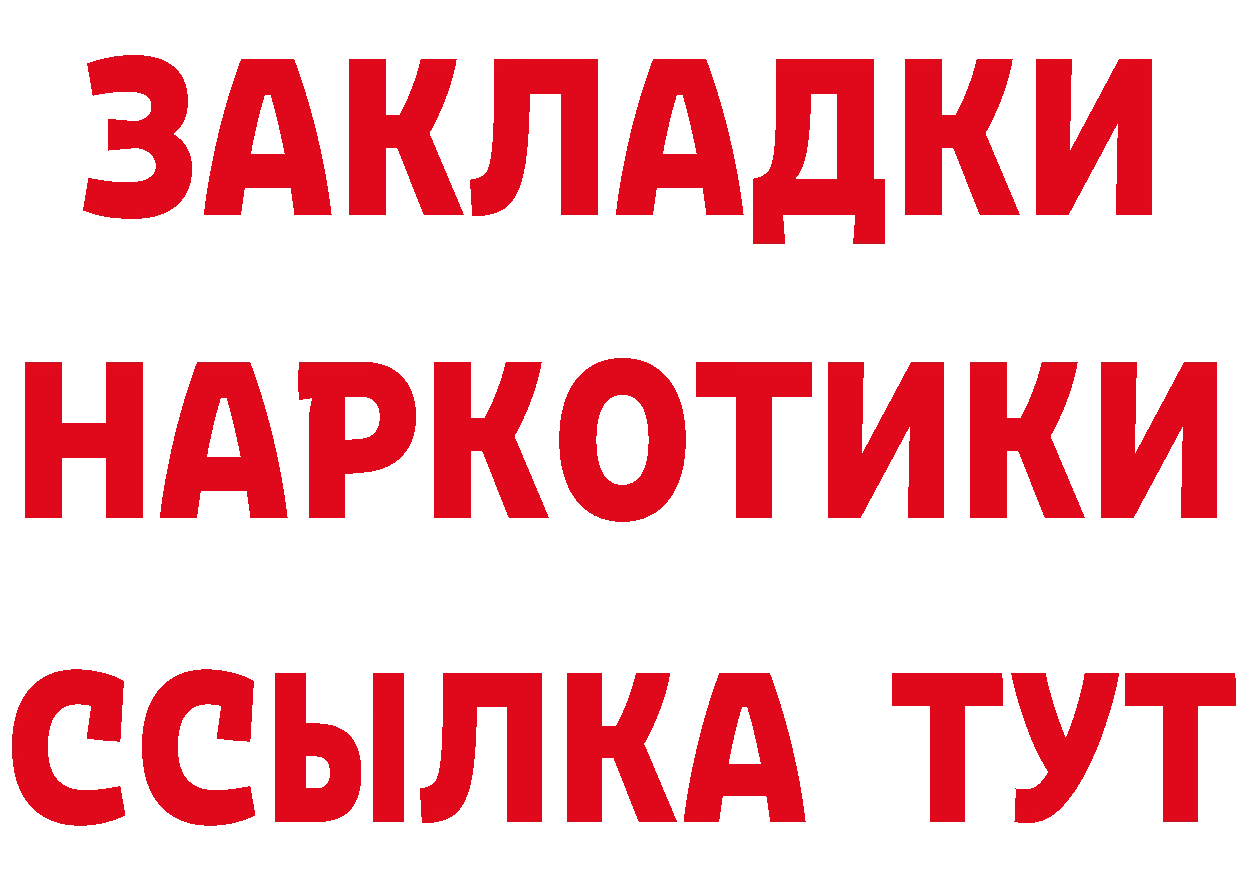 ЗАКЛАДКИ НАРКОТИКИ ССЫЛКА ТУТ